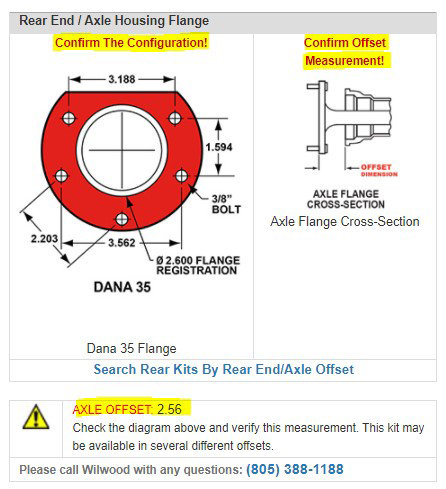 Rear End / Axle Housing Flange

Confirm The Configuration!

3.188

1.594

3/8" BOLT

2.203

3.562

Ø 2.600 FLANGE REGISTRATION

DANA 35

Dana 35 Flange

Confirm Offset Measurement!

OFFSET DIMENSION

AXLE FLANGE CROSS-SECTION

Axle Flange Cross-Section

Search Rear Kits By Rear End/Axle Offset

AXLE OFFSET: 2.56

Check the diagram above and verify this measurement. This kit may be available in several different offsets.

Please call Wilwood with any questions: (805) 388-1188